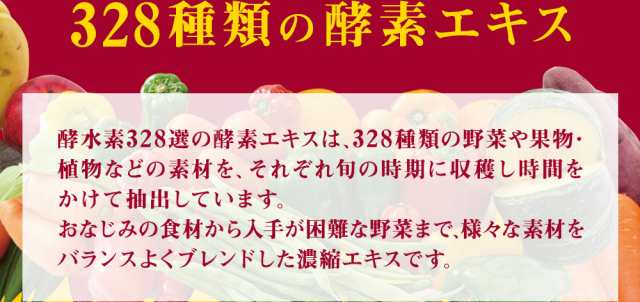 328種類の酵素エキス

酵水素328選の酵素エキスは、328種類の野菜や果物・植物などの素材を、それぞれ旬の時期に収穫し時間をかけて抽出しています。
おなじみの食材から入手が困難な野菜まで、様々な素材をバランスよくブレンドした濃縮エキスです。